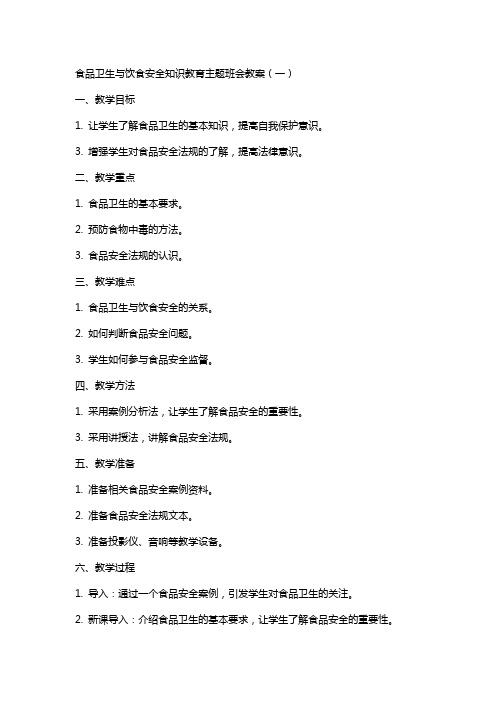 食品卫生与饮食安全知识教育主题班会教案（一）

一、教学目标

1. 让学生了解食品卫生的基本知识，提高自我保护意识。

3. 增强学生对食品安全法规的了解，提高法律意识。

二、教学重点

1. 食品卫生的基本要求。

2. 预防食物中毒的方法。

3. 食品安全法规的认识。

三、教学难点

1. 食品卫生与饮食安全的关系。

2. 如何判断食品安全问题。

3. 学生如何参与食品安全监督。

四、教学方法

1. 采用案例分析法，让学生了解食品安全的重要性。

3. 采用讲授法，讲解食品安全法规。

五、教学准备

1. 准备相关食品安全案例资料。

2. 准备食品安全法规文本。

3. 准备投影仪、音响等教学设备。

六、教学过程

1. 导入：通过一个食品安全案例，引发学生对食品卫生的关注。

2. 新课导入：介绍食品卫生的基本要求，让学生了解食品安全的重要性。